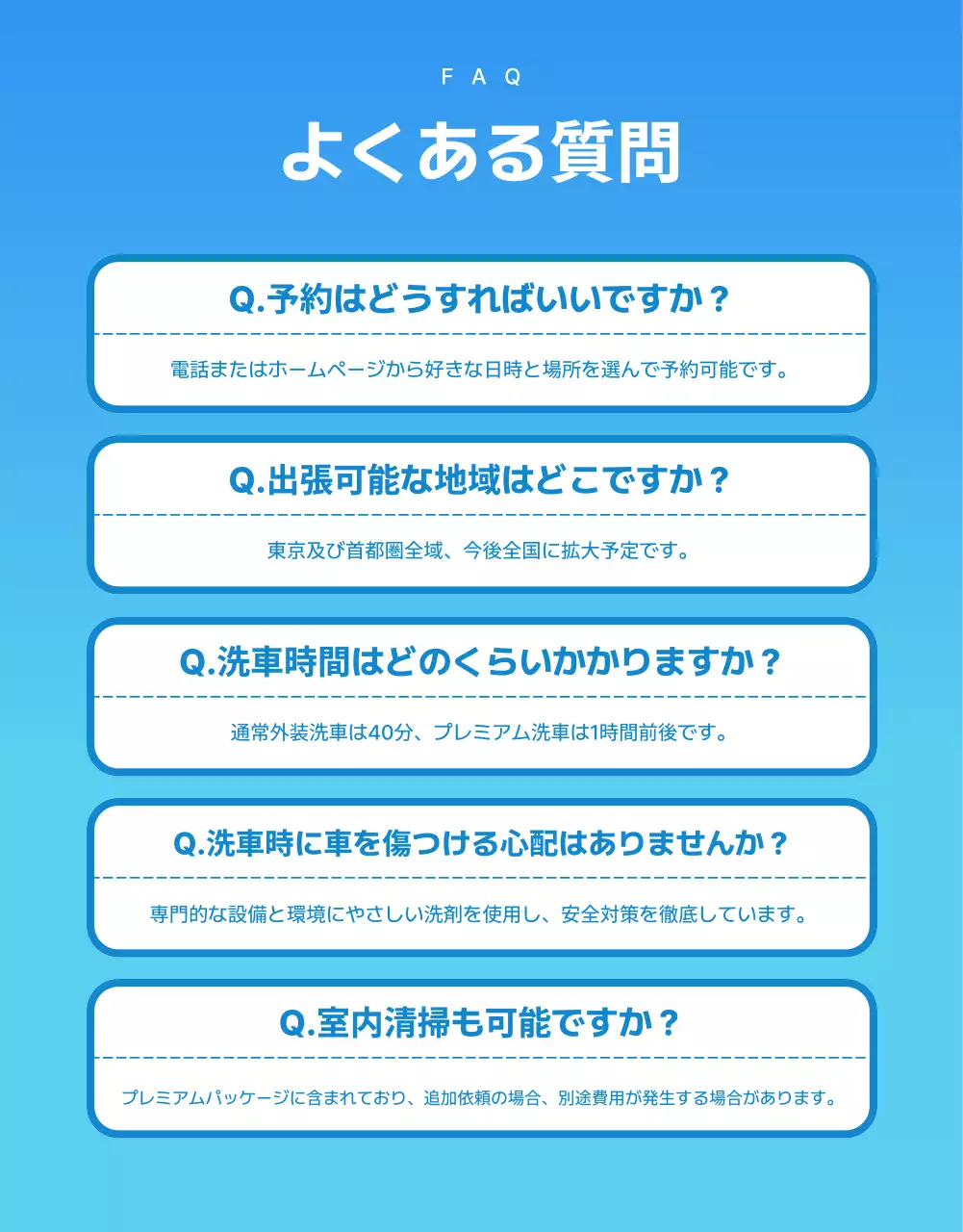 FAQ

よくある質問

Q.予約はどうすればいいですか？

電話またはホームページから好きな日時と場所を選んで予約可能です。

Q.出張可能な地域はどこですか？

東京及び首都圏全域、今後全国に拡大予定です。

Q.洗車時間はどのくらいかかりますか？

通常外装洗車は40分、プレミアム洗車は1時間前後です。

Q.洗車時に車を傷つける心配はありませんか？

専門的な設備と環境にやさしい洗剤を使用し、安全対策を徹底しています。

Q.室内清掃も可能ですか？

プレミアムパッケージに含まれており、追加依頼の場合、別途費用が発生する場合があります。